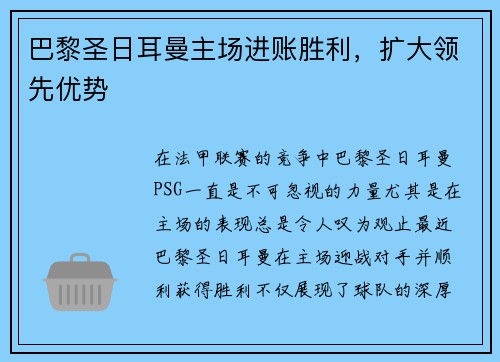 巴黎圣日耳曼主场进账胜利，扩大领先优势

在法甲联赛的竞争中巴黎圣日耳曼PSG一直是不可忽视的力量尤其是在主场的表现总是令人叹为观止最近巴黎圣日耳曼在主场迎战对手并顺利获得胜利不仅展现了球队的深厚